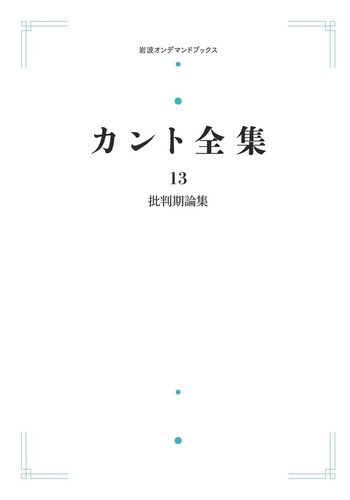 岩波オンデマンドブックス

カント全集

13

批判期論集